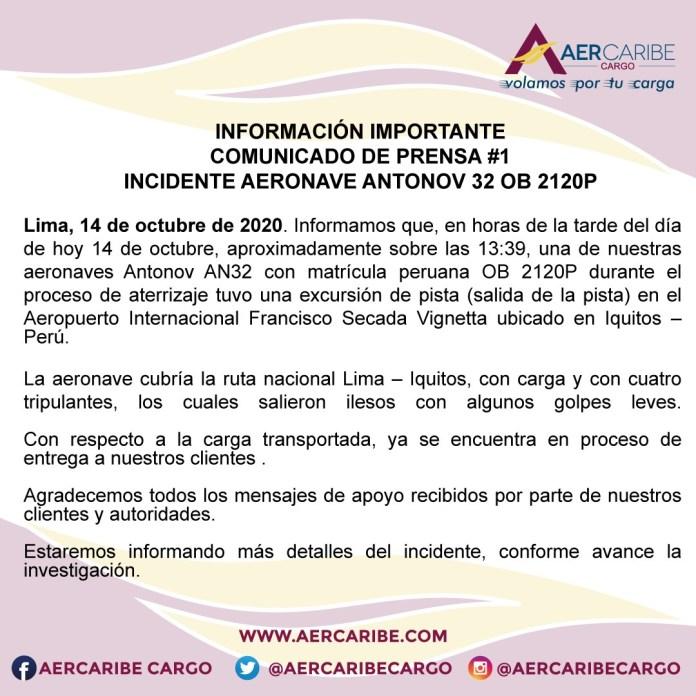 AERCARIBE
CARGO
volamos por tu carga

INFORMACIÓN IMPORTANTE
COMUNICADO DE PRENSA #1
INCIDENTE AERONAVE ANTONOV 32 OB 2120P

Lima, 14 de octubre de 2020. Informamos que, en horas de la tarde del día de hoy 14 de octubre, aproximadamente sobre las 13:39, una de nuestras aeronaves Antonov AN32 con matrícula peruana OB 2120P durante el proceso de aterrizaje tuvo una excursión de pista (salida de la pista) en el Aeropuerto Internacional Francisco Secada Vignetta ubicado en Iquitos – Perú.

La aeronave cubría la ruta nacional Lima – Iquitos, con carga y con cuatro tripulantes, los cuales salieron ilesos con algunos golpes leves.

Con respecto a la carga transportada, ya se encuentra en proceso de entrega a nuestros clientes .

Agradecemos todos los mensajes de apoyo recibidos por parte de nuestros clientes y autoridades.

Estaremos informando más detalles del incidente, conforme avance la investigación.

WWW.AERCARIBE.COM

AERCARIBE CARGO @AERCARIBECARGO @AERCARIBECARGO